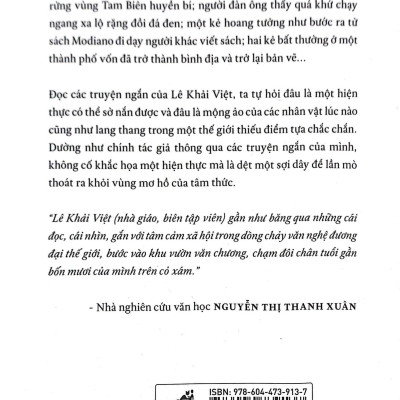 rừng vùng Tam Biên huyền bí; người đàn ông thấy quá khứ chạy ngang xa lộ rặng đồi đá đen; một kẻ hoang tưởng như bước ra từ sách Modiano đi dạy người khác viết sách; hai kẻ bất thường ở một thành phố vốn đã trở thành bình địa và trở lại bản vẽ...

Đọc các truyện ngắn của Lê Khải Việt, ta tự hỏi đâu là một hiện thực có thể sờ nắn được và đâu là mộng ảo của các nhân vật lúc nào cũng như lang thang trong một thế giới thiếu điểm tựa chắc chắn. Dường như chính tác giả thông qua các truyện ngắn của mình, không cố khắc họa một hiện thực mà là dệt một sợi dây để lần mò thoát ra khỏi vùng mơ hồ của tâm thức.

"Lê Khải Việt (nhà giáo, biên tập viên) gần như băng qua những cái đọc, cái nhìn, gắn với tâm cảm xã hội trong dòng chảy văn nghệ đương đại thế giới, bước vào khu vườn văn chương, chạm đôi chân tuổi gần bốn mươi của mình trên cỏ xám."

- Nhà nghiên cứu văn học NGUYỄN THỊ THANH XUÂN

ISBN: 978-604-473-913-7